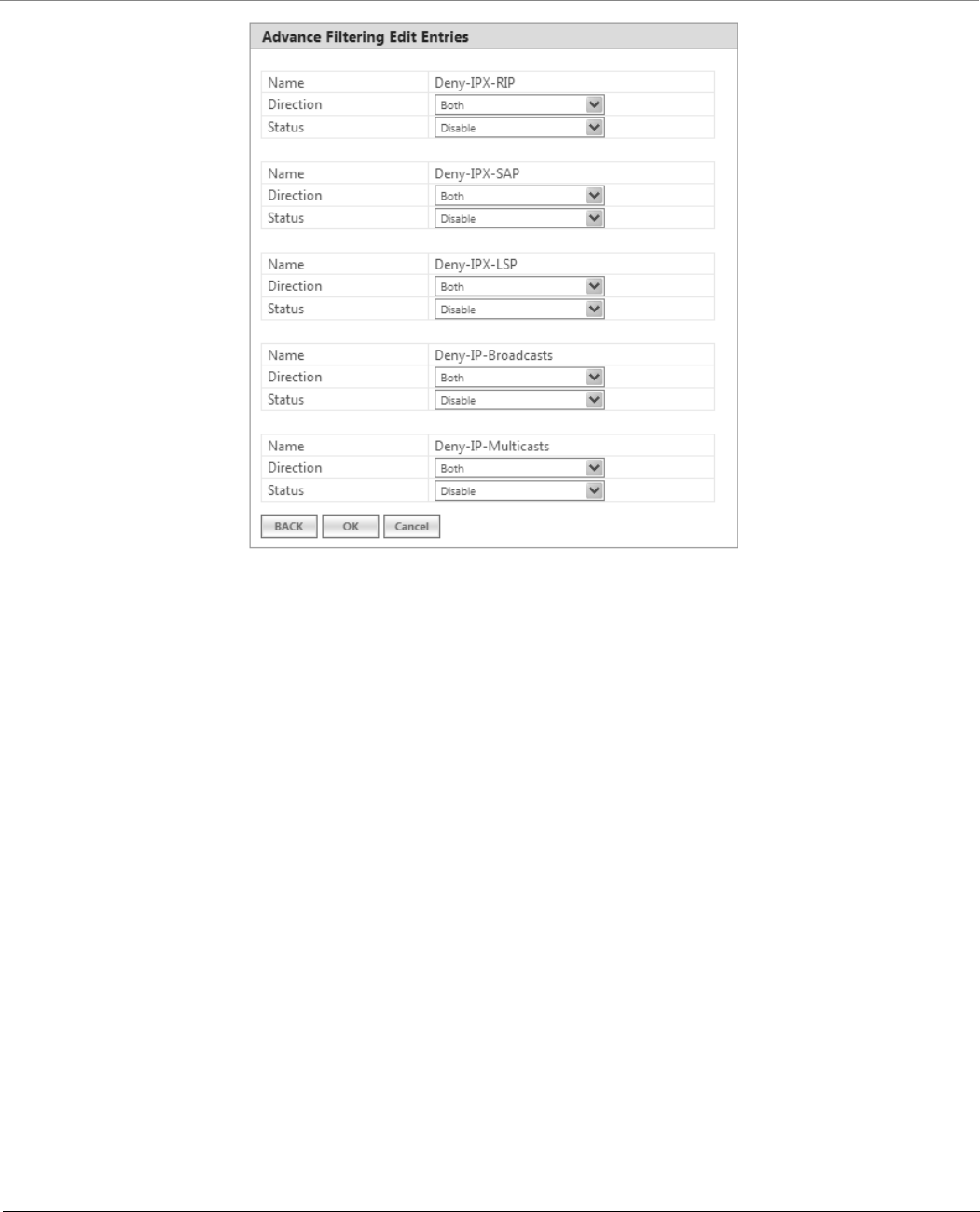 Advance Filtering Edit Entries

| Name | Deny-IPX-RIP |
|---|---|
| Direction | Both |
| Status | Disable |

| Name | Deny-IPX-SAP |
|---|---|
| Direction | Both |
| Status | Disable |

| Name | Deny-IPX-LSP |
|---|---|
| Direction | Both |
| Status | Disable |

| Name | Deny-IP-Broadcasts |
|---|---|
| Direction | Both |
| Status | Disable |

| Name | Deny-IP-Multicasts |
|---|---|
| Direction | Both |
| Status | Disable |

BACK OK Cancel